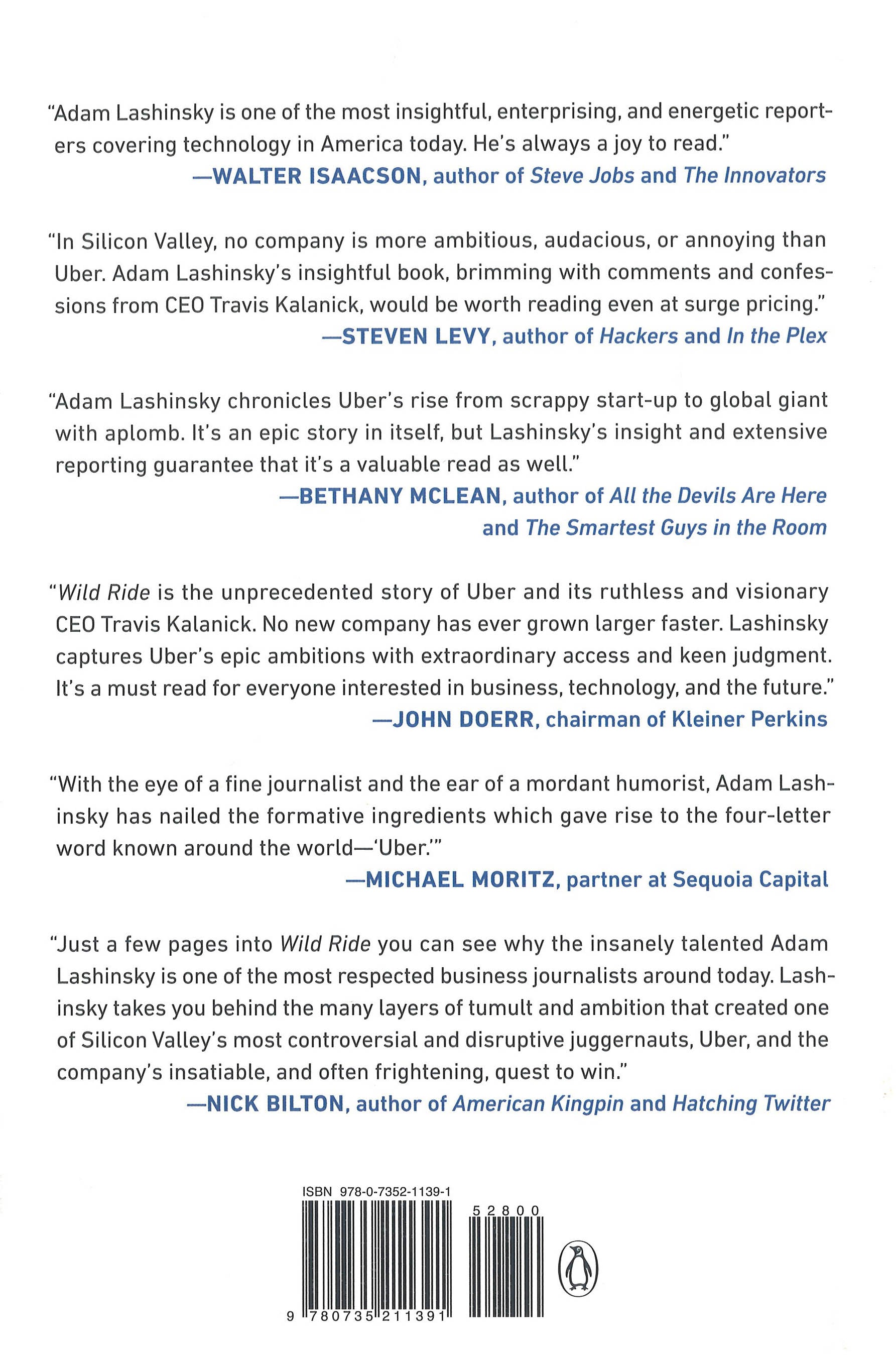 "Adam Lashinsky is one of the most insightful, enterprising, and energetic reporters covering technology in America today. He's always a joy to read."
—WALTER ISAACSON, author of Steve Jobs and The Innovators

"In Silicon Valley, no company is more ambitious, audacious, or annoying than Uber. Adam Lashinsky's insightful book, brimming with comments and confessions from CEO Travis Kalanick, would be worth reading even at surge pricing."
—STEVEN LEVY, author of Hackers and In the Plex

"Adam Lashinsky chronicles Uber's rise from scrappy start-up to global giant with aplomb. It's an epic story in itself, but Lashinsky's insight and extensive reporting guarantee that it's a valuable read as well."
—BETHANY MCLEAN, author of All the Devils Are Here and The Smartest Guys in the Room

"Wild Ride is the unprecedented story of Uber and its ruthless and visionary CEO Travis Kalanick. No new company has ever grown larger faster. Lashinsky captures Uber's epic ambitions with extraordinary access and keen judgment. It's a must read for everyone interested in business, technology, and the future."
—JOHN DOERR, chairman of Kleiner Perkins

"With the eye of a fine journalist and the ear of a mordant humorist, Adam Lashinsky has nailed the formative ingredients which gave rise to the four-letter word known around the world—'Uber.'"
—MICHAEL MORITZ, partner at Sequoia Capital

"Just a few pages into Wild Ride you can see why the insanely talented Adam Lashinsky is one of the most respected business journalists around today. Lashinsky takes you behind the many layers of tumult and ambition that created one of Silicon Valley's most controversial and disruptive juggernauts, Uber, and the company's insatiable, and often frightening, quest to win."
—NICK BILTON, author of American Kingpin and Hatching Twitter

ISBN 978-0-7352-1139-1

52800

9 780735 211391